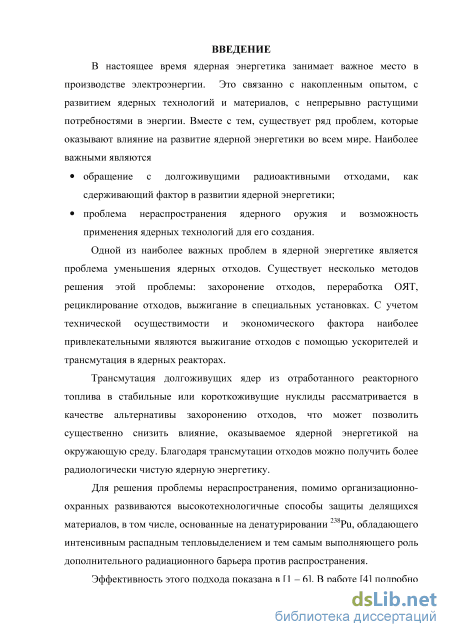 ВВЕДЕНИЕ

В настоящее время ядерная энергетика занимает важное место в производстве электроэнергии. Это связанно с накопленным опытом, с развитием ядерных технологий и материалов, с непрерывно растущими потребностями в энергии. Вместе с тем, существует ряд проблем, которые оказывают влияние на развитие ядерной энергетики во всем мире. Наиболее важными являются

• обращение с долгоживущими радиоактивными отходами, как сдерживающий фактор в развитии ядерной энергетики;

• проблема нераспространения ядерного оружия и возможность применения ядерных технологий для его создания.

Одной из наиболее важных проблем в ядерной энергетике является проблема уменьшения ядерных отходов. Существует несколько методов решения этой проблемы: захоронение отходов, переработка ОЯТ, рециклирование отходов, выжигание в специальных установках. С учетом технической осуществимости и экономического фактора наиболее привлекательными являются выжигание отходов с помощью ускорителей и трансмутация в ядерных реакторах.

Трансмутация долгоживущих ядер из отработанного реакторного топлива в стабильные или короткоживущие нуклиды рассматривается в качестве альтернативы захоронению отходов, что может позволить существенно снизить влияние, оказываемое ядерной энергетикой на окружающую среду. Благодаря трансмутации отходов можно получить более радиологически чистую ядерную энергетику.

Для решения проблемы нераспространения, помимо организационно-охранных развиваются высокотехнологичные способы защиты делящихся материалов, в том числе, основанные на денатурировании $^{238}$Pu, обладающего интенсивным распадным тепловыделением и тем самым выполняющего роль дополнительного радиационного барьера против распространения.

Эффективность этого подхода показана в [1 – 6]. В работе [4] подробно

dsLib.net
библиотека диссертаций